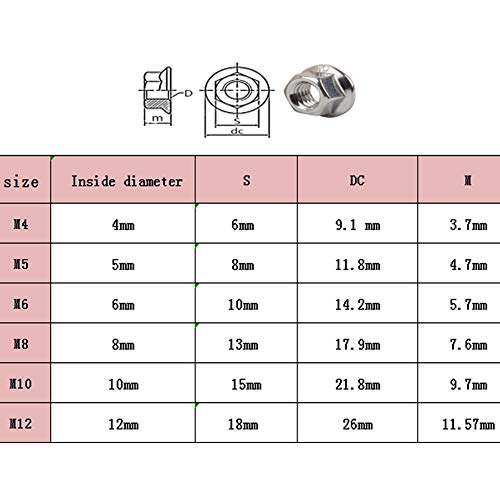 D
m
S
dc

| size | Inside diameter | S | DC | M |
|---|---|---|---|---|
| M4 | 4mm | 6mm | 9.1 mm | 3.7mm |
| M5 | 5mm | 8mm | 11.8mm | 4.7mm |
| M6 | 6mm | 10mm | 14.2mm | 5.7mm |
| M8 | 8mm | 13mm | 17.9mm | 7.6mm |
| M10 | 10mm | 15mm | 21.8mm | 9.7mm |
| M12 | 12mm | 18mm | 26mm | 11.57mm |